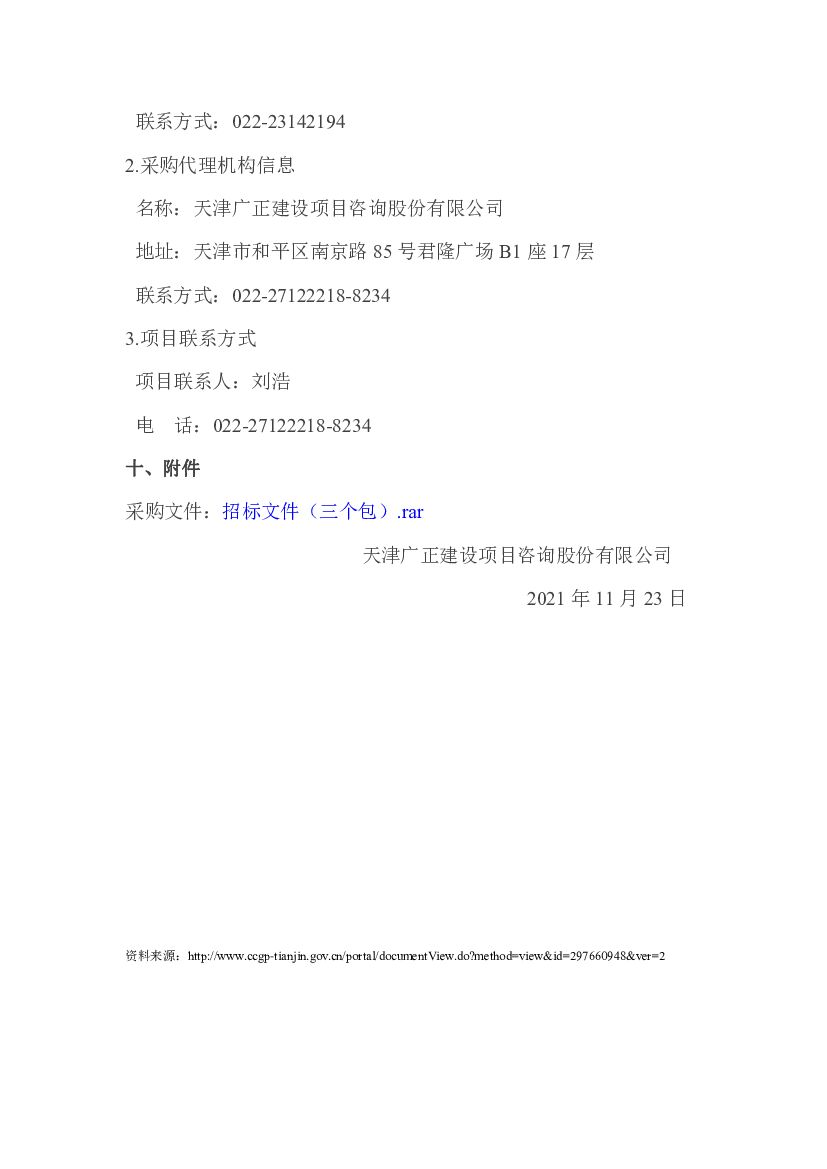 联系方式：022-23142194

2.采购代理机构信息

名称：天津广正建设项目咨询股份有限公司

地址：天津市和平区南京路 85 号君隆广场 B1 座 17 层

联系方式：022-27122218-8234

3.项目联系方式

项目联系人：刘浩

电　话：022-27122218-8234

十、附件

采购文件：招标文件（三个包）.rar

天津广正建设项目咨询股份有限公司

2021 年 11 月 23 日

资料来源：http://www.ccgp-tianjin.gov.cn/portal/documentView.do?method=view&id=297660948&ver=2